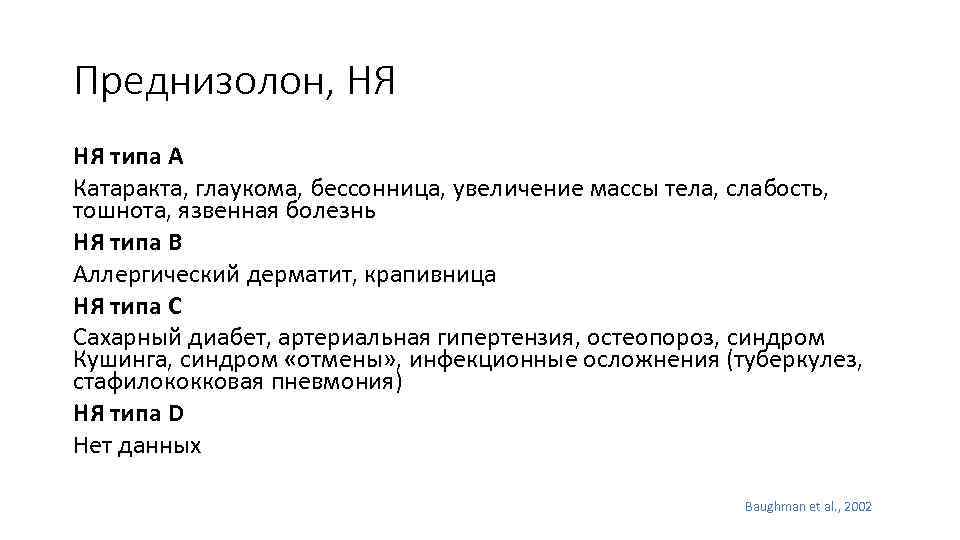 Преднизолон, НЯ

НЯ типа А

Катаракта, глаукома, бессонница, увеличение массы тела, слабость, тошнота, язвенная болезнь

НЯ типа В

Аллергический дерматит, крапивница

НЯ типа С

Сахарный диабет, артериальная гипертензия, остеопороз, синдром Кушинга, синдром «отмены», инфекционные осложнения (туберкулез, стафилококковая пневмония)

НЯ типа D

Нет данных

Baughman et al., 2002